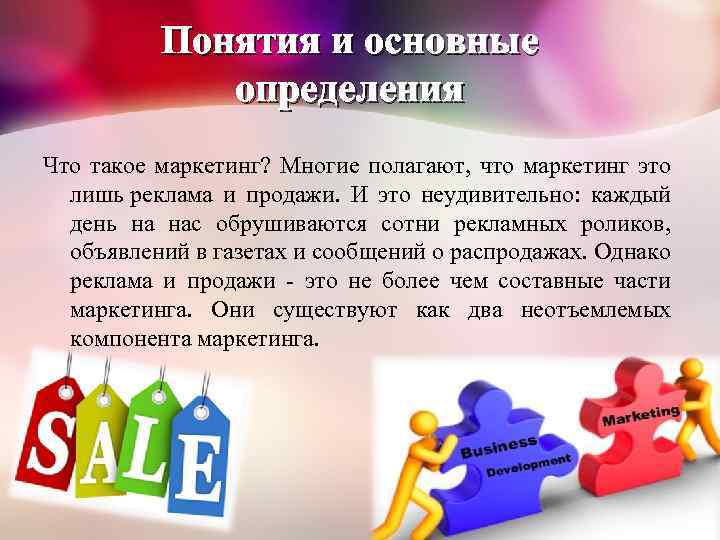 Понятия и основные определения

Что такое маркетинг? Многие полагают, что маркетинг это лишь реклама и продажи. И это неудивительно: каждый день на нас обрушиваются сотни рекламных роликов, объявлений в газетах и сообщений о распродажах. Однако реклама и продажи - это не более чем составные части маркетинга. Они существуют как два неотъемлемых компонента маркетинга.

SALE

Business Development

Marketing